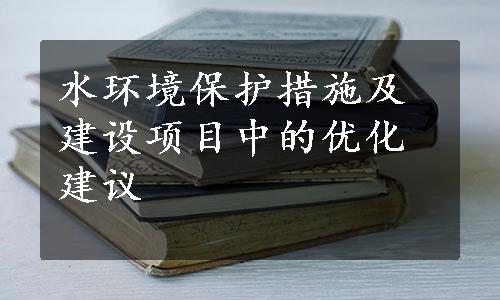 水环境保护措施及建设项目中的优化建议